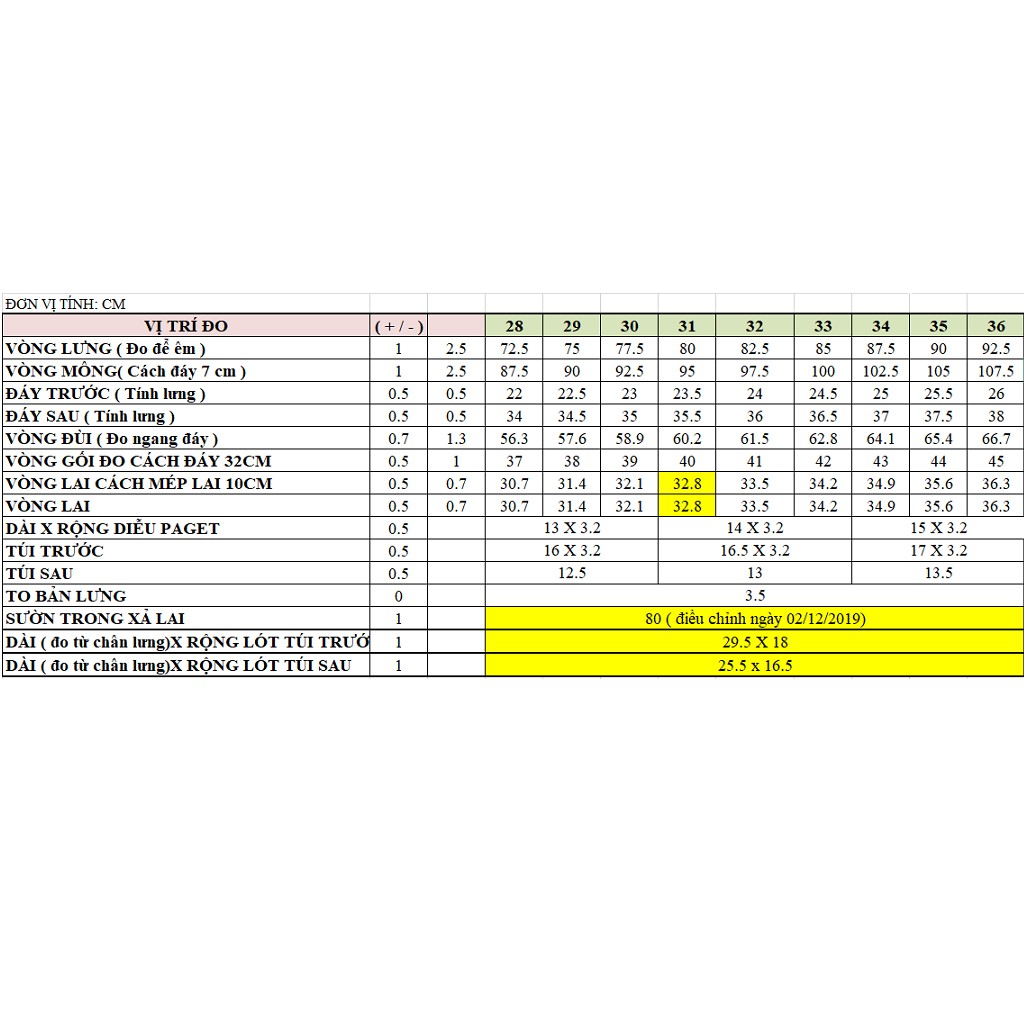 ĐƠN VỊ TÍNH: CM

| VỊ TRÍ ĐO | ( + / - ) | | 28 | 29 | 30 | 31 | 32 | 33 | 34 | 35 | 36 |
|---|---|---|---|---|---|---|---|---|---|---|---|
| VÒNG LƯNG ( Đo để êm ) | 1 | 2.5 | 72.5 | 75 | 77.5 | 80 | 82.5 | 85 | 87.5 | 90 | 92.5 |
| VÒNG MÔNG( Cách đáy 7 cm ) | 1 | 2.5 | 87.5 | 90 | 92.5 | 95 | 97.5 | 100 | 102.5 | 105 | 107.5 |
| ĐÁY TRƯỚC ( Tính lưng ) | 0.5 | 0.5 | 22 | 22.5 | 23 | 23.5 | 24 | 24.5 | 25 | 25.5 | 26 |
| ĐÁY SAU ( Tính lưng ) | 0.5 | 0.5 | 34 | 34.5 | 35 | 35.5 | 36 | 36.5 | 37 | 37.5 | 38 |
| VÒNG ĐÙI ( Đo ngang đáy ) | 0.7 | 1.3 | 56.3 | 57.6 | 58.9 | 60.2 | 61.5 | 62.8 | 64.1 | 65.4 | 66.7 |
| VÒNG GỐI ĐO CÁCH ĐÁY 32CM | 0.5 | 1 | 37 | 38 | 39 | 40 | 41 | 42 | 43 | 44 | 45 |
| VÒNG LAI CÁCH MÉP LAI 10CM | 0.5 | 0.7 | 30.7 | 31.4 | 32.1 | 32.8 | 33.5 | 34.2 | 34.9 | 35.6 | 36.3 |
| VÒNG LAI | 0.5 | 0.7 | 30.7 | 31.4 | 32.1 | 32.8 | 33.5 | 34.2 | 34.9 | 35.6 | 36.3 |
| DÀI X RỘNG DIỄU PAGET | 0.5 | | 13 X 3.2 | | | 14 X 3.2 | | | 15 X 3.2 | | |
| TÚI TRƯỚC | 0.5 | | 16 X 3.2 | | | 16.5 X 3.2 | | | 17 X 3.2 | | |
| TÚI SAU | 0.5 | | 12.5 | | | 13 | | | 13.5 | | |
| TO BẢN LƯNG | 0 | | 3.5 | | | | | | | | |
| SƯỜN TRONG XẢ LAI | 1 | | 80 ( điều chỉnh ngày 02/12/2019) | | | | | | | | |
| DÀI ( đo từ chân lưng)X RỘNG LÓT TÚI TRƯỚ | 1 | | 29.5 X 18 | | | | | | | | |
| DÀI ( đo từ chân lưng)X RỘNG LÓT TÚI SAU | 1 | | 25.5 x 16.5 | | | | | | | | |